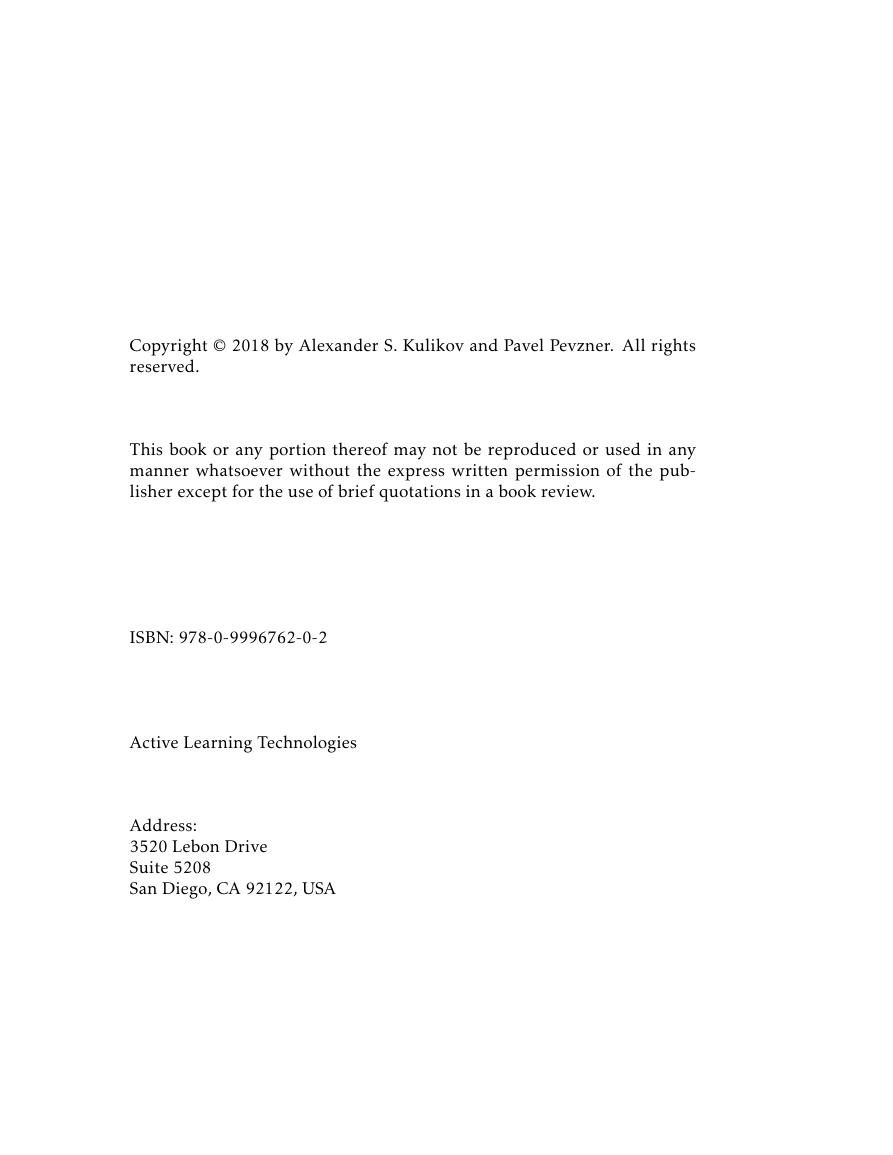 Copyright © 2018 by Alexander S. Kulikov and Pavel Pevzner. All rights reserved.

This book or any portion thereof may not be reproduced or used in any manner whatsoever without the express written permission of the publisher except for the use of brief quotations in a book review.

ISBN: 978-0-9996762-0-2

Active Learning Technologies

Address:
3520 Lebon Drive
Suite 5208
San Diego, CA 92122, USA